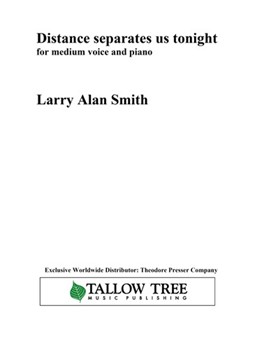 Distance separates us tonight
for medium voice and piano

Larry Alan Smith

Exclusive Worldwide Distributor: Theodore Presser Company

TALLOW TREE
MUSIC PUBLISHING